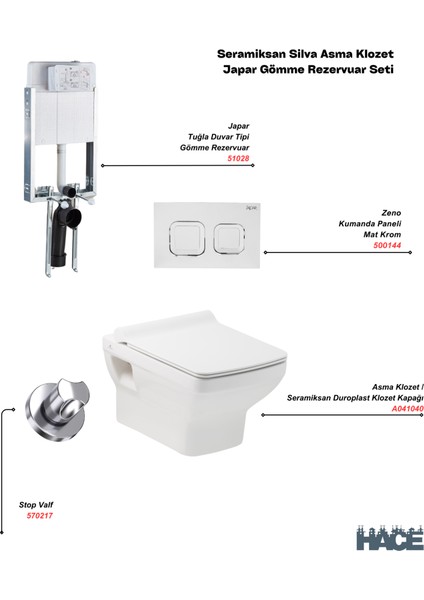 Seramiksan Silva Asma Klozet
Japar Gömme Rezervuar Seti

Japar
Tuğla Duvar Tipi
Gömme Rezervuar
51028

Zeno
Kumanda Paneli
Mat Krom
500144

Asma Klozet /
Seramiksan Duroplast Klozet Kapağı
A041040

Stop Valf
570217

HACE